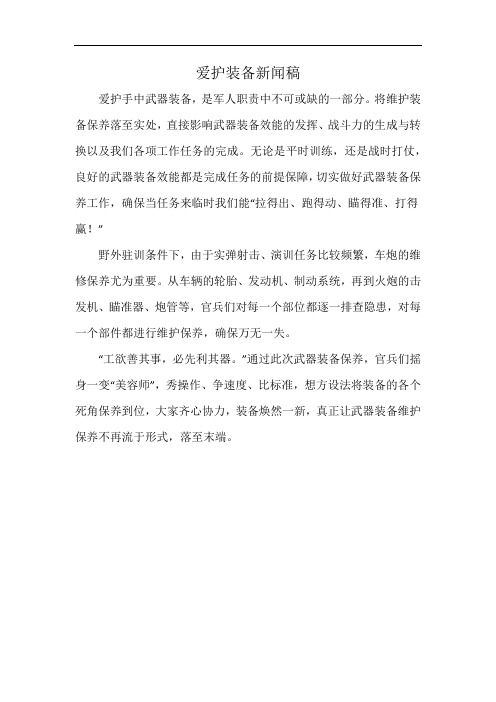 爱护装备新闻稿

爱护手中武器装备，是军人职责中不可或缺的一部分。将维护装备保养落至实处，直接影响武器装备效能的发挥、战斗力的生成与转换以及我们各项工作任务的完成。无论是平时训练，还是战时打仗，良好的武器装备效能都是完成任务的前提保障，切实做好武器装备保养工作，确保当任务来临时我们能“拉得出、跑得动、瞄得准、打得赢！”

野外驻训条件下，由于实弹射击、演训任务比较频繁，车炮的维修保养尤为重要。从车辆的轮胎、发动机、制动系统，再到火炮的击发机、瞄准器、炮管等，官兵们对每一个部位都逐一排查隐患，对每一个部件都进行维护保养，确保万无一失。

“工欲善其事，必先利其器。”通过此次武器装备保养，官兵们摇身一变“美容师”，秀操作、争速度、比标准，想方设法将装备的各个死角保养到位，大家齐心协力，装备焕然一新，真正让武器装备维护保养不再流于形式，落至末端。